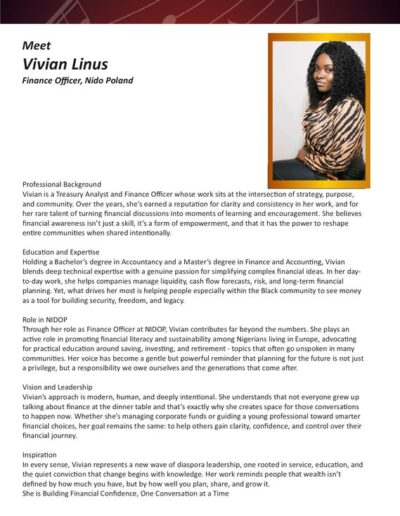 Meet
Vivian Linus
Finance Officer, Nido Poland

Professional Background
Vivian is a Treasury Analyst and Finance Officer whose work sits at the intersection of strategy, purpose, and community. Over the years, she's earned a reputation for clarity and consistency in her work, and for her rare talent of turning financial discussions into moments of learning and encouragement. She believes financial awareness isn't just a skill, it's a form of empowerment, and that it has the power to reshape entire communities when shared intentionally.

Education and Expertise
Holding a Bachelor's degree in Accountancy and a Master's degree in Finance and Accounting, Vivian blends deep technical expertise with a genuine passion for simplifying complex financial ideas. In her day-to-day work, she helps companies manage liquidity, cash flow forecasts, risk, and long-term financial planning. Yet, what drives her most is helping people especially within the Black community to see money as a tool for building security, freedom, and legacy.

Role in NIDOP
Through her role as Finance Officer at NIDOP, Vivian contributes far beyond the numbers. She plays an active role in promoting financial literacy and sustainability among Nigerians living in Europe, advocating for practical education around saving, investing, and retirement - topics that often go unspoken in many communities. Her voice has become a gentle but powerful reminder that planning for the future is not just a privilege, but a responsibility we owe ourselves and the generations that come after.

Vision and Leadership
Vivian's approach is modern, human, and deeply intentional. She understands that not everyone grew up talking about finance at the dinner table and that's exactly why she creates space for those conversations to happen now. Whether she's managing corporate funds or guiding a young professional toward smarter financial choices, her goal remains the same: to help others gain clarity, confidence, and control over their financial journey.

Inspiration
In every sense, Vivian represents a new wave of diaspora leadership, one rooted in service, education, and the quiet conviction that change begins with knowledge. Her work reminds people that wealth isn't defined by how much you have, but by how well you plan, share, and grow it.
She is Building Financial Confidence, One Conversation at a Time